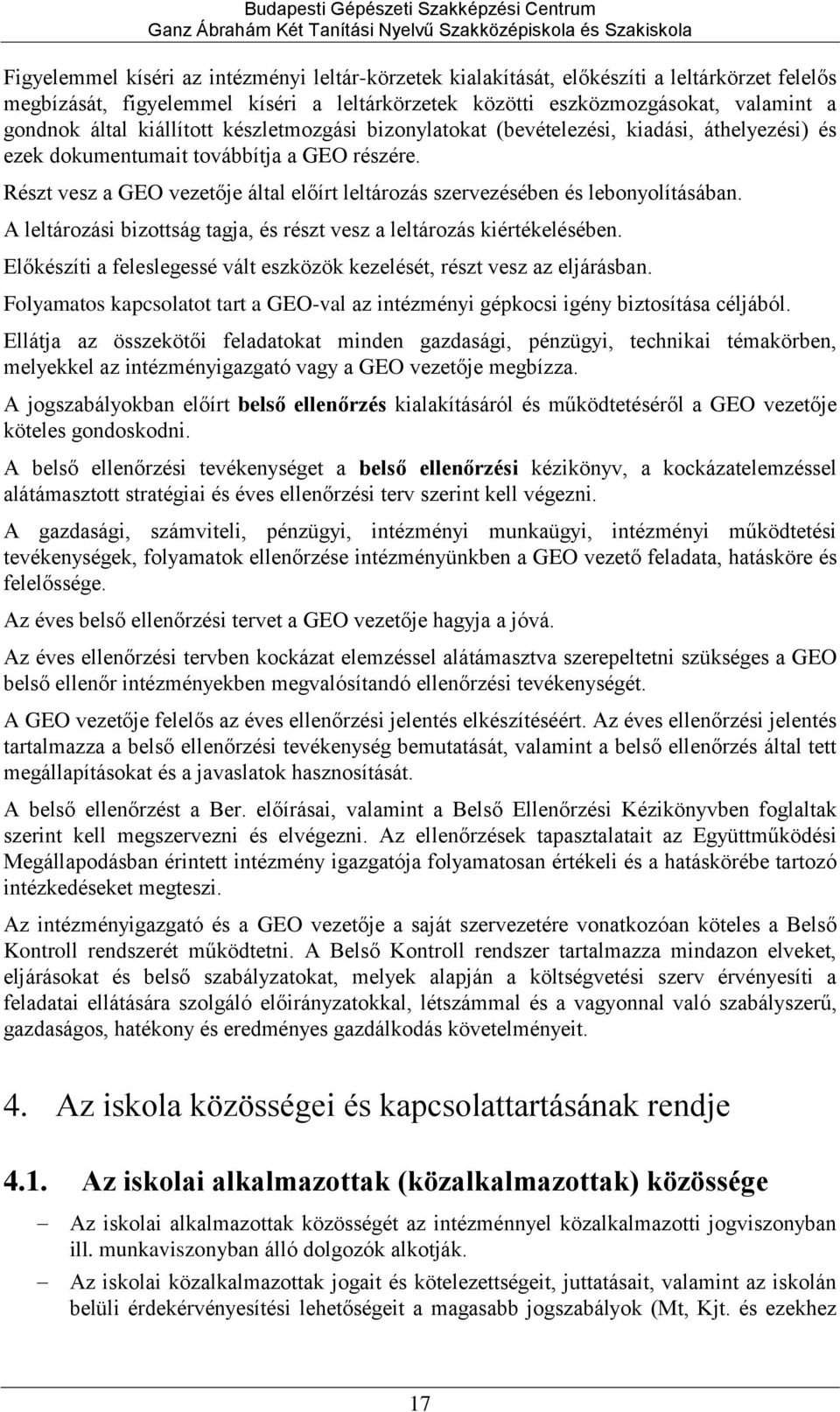 Budapesti Gépészeti Szakképzési Centrum
Ganz Ábrahám Két Tanítási Nyelvű Szakközépiskola és Szakiskola

Figyelemmel kíséri az intézményi leltár-körzetek kialakítását, előkészíti a leltárkörzet felelős megbízását, figyelemmel kíséri a leltárkörzetek közötti eszközmozgásokat, valamint a gondnok által kiállított készletmozgási bizonylatokat (bevételezési, kiadási, áthelyezési) és ezek dokumentumait továbbítja a GEO részére.

Részt vesz a GEO vezetője által előírt leltározás szervezésében és lebonyolításában.

A leltározási bizottság tagja, és részt vesz a leltározás kiértékelésében.

Előkészíti a feleslegessé vált eszközök kezelését, részt vesz az eljárásban.

Folyamatos kapcsolatot tart a GEO-val az intézményi gépkocsi igény biztosítása céljából.

Ellátja az összekötői feladatokat minden gazdasági, pénzügyi, technikai témakörben, melyekkel az intézményigazgató vagy a GEO vezetője megbízza.

A jogszabályokban előírt belső ellenőrzés kialakításáról és működtetéséről a GEO vezetője köteles gondoskodni.

A belső ellenőrzési tevékenységet a belső ellenőrzési kézikönyv, a kockázatelemzéssel alátámasztott stratégiai és éves ellenőrzési terv szerint kell végezni.

A gazdasági, számviteli, pénzügyi, intézményi munkaügyi, intézményi működtetési tevékenységek, folyamatok ellenőrzése intézményünkben a GEO vezető feladata, hatásköre és felelőssége.

Az éves belső ellenőrzési tervet a GEO vezetője hagyja a jóvá.

Az éves ellenőrzési tervben kockázat elemzéssel alátámasztva szerepeltetni szükséges a GEO belső ellenőr intézményekben megvalósítandó ellenőrzési tevékenységét.

A GEO vezetője felelős az éves ellenőrzési jelentés elkészítéséért. Az éves ellenőrzési jelentés tartalmazza a belső ellenőrzési tevékenység bemutatását, valamint a belső ellenőrzés által tett megállapításokat és a javaslatok hasznosítását.

A belső ellenőrzést a Ber. előírásai, valamint a Belső Ellenőrzési Kézikönyvben foglaltak szerint kell megszervezni és elvégezni. Az ellenőrzések tapasztalatait az Együttműködési Megállapodásban érintett intézmény igazgatója folyamatosan értékeli és a hatáskörébe tartozó intézkedéseket megteszi.

Az intézményigazgató és a GEO vezetője a saját szervezetére vonatkozóan köteles a Belső Kontroll rendszerét működtetni. A Belső Kontroll rendszer tartalmazza mindazon elveket, eljárásokat és belső szabályzatokat, melyek alapján a költségvetési szerv érvényesíti a feladatai ellátására szolgáló előirányzatokkal, létszámmal és a vagyonnal való szabályszerű, gazdaságos, hatékony és eredményes gazdálkodás követelményeit.

4. Az iskola közösségei és kapcsolattartásának rendje

4.1. Az iskolai alkalmazottak (közalkalmazottak) közössége

– Az iskolai alkalmazottak közösségét az intézménnyel közalkalmazotti jogviszonyban ill. munkaviszonyban álló dolgozók alkotják.
– Az iskolai közalkalmazottak jogait és kötelezettségeit, juttatásait, valamint az iskolán belüli érdekérvényesítési lehetőségeit a magasabb jogszabályok (Mt, Kjt. és ezekhez

17